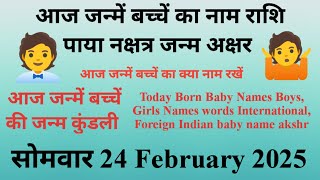 आज जन्में बच्चें का नाम राशि पाया नक्षत्र जन्म अक्षर

आज जन्में बच्चें का क्या नाम रखें

आज जन्में बच्चें की जन्म कुंडली

Today Born Baby Names Boys, Girls Names words International, Foreign Indian baby name akshr

सोमवार 24 February 2025